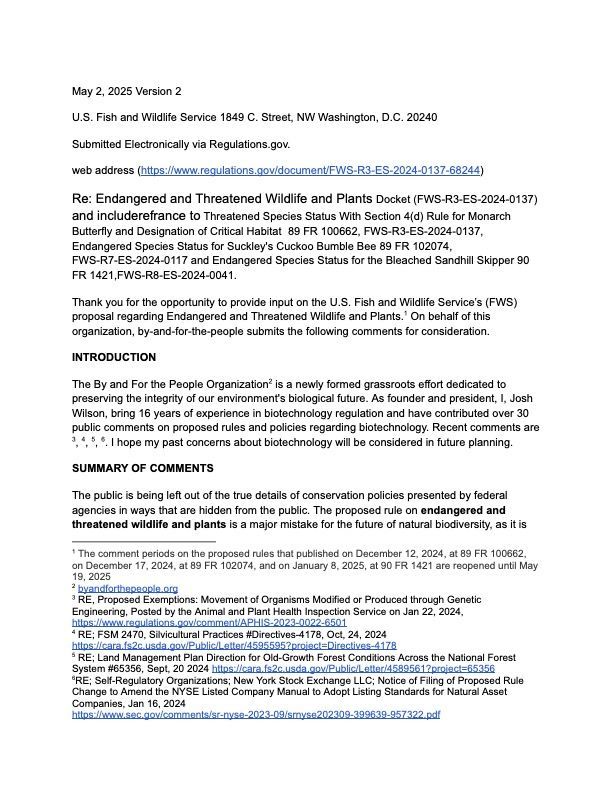 May 2, 2025 Version 2

U.S. Fish and Wildlife Service 1849 C. Street, NW Washington, D.C. 20240

Submitted Electronically via Regulations.gov.

web address (https://www.regulations.gov/document/FWS-R3-ES-2024-0137-68244)

Re: Endangered and Threatened Wildlife and Plants Docket (FWS-R3-ES-2024-0137) and includerefrance to Threatened Species Status With Section 4(d) Rule for Monarch Butterfly and Designation of Critical Habitat 89 FR 100662, FWS-R3-ES-2024-0137, Endangered Species Status for Suckley's Cuckoo Bumble Bee 89 FR 102074, FWS-R7-ES-2024-0117 and Endangered Species Status for the Bleached Sandhill Skipper 90 FR 1421,FWS-R8-ES-2024-0041.

Thank you for the opportunity to provide input on the U.S. Fish and Wildlife Service's (FWS) proposal regarding Endangered and Threatened Wildlife and Plants.$^1$ On behalf of this organization, by-and-for-the-people submits the following comments for consideration.

INTRODUCTION

The By and For the People Organization$^2$ is a newly formed grassroots effort dedicated to preserving the integrity of our environment's biological future. As founder and president, I, Josh Wilson, bring 16 years of experience in biotechnology regulation and have contributed over 30 public comments on proposed rules and policies regarding biotechnology. Recent comments are $^3$, $^4$, $^5$, $^6$. I hope my past concerns about biotechnology will be considered in future planning.

SUMMARY OF COMMENTS

The public is being left out of the true details of conservation policies presented by federal agencies in ways that are hidden from the public. The proposed rule on endangered and threatened wildlife and plants is a major mistake for the future of natural biodiversity, as it is

$^1$ The comment periods on the proposed rules that published on December 12, 2024, at 89 FR 100662, on December 17, 2024, at 89 FR 102074, and on January 8, 2025, at 90 FR 1421 are reopened until May 19, 2025
$^2$ byandforthepeople.org
$^3$ RE, Proposed Exemptions: Movement of Organisms Modified or Produced through Genetic Engineering, Posted by the Animal and Plant Health Inspection Service on Jan 22, 2024, https://www.regulations.gov/comment/APHIS-2023-0022-6501
$^4$ RE; FSM 2470, Silvicultural Practices #Directives-4178, Oct, 24, 2024 https://cara.fs2c.usda.gov/Public/Letter/4595595?project=Directives-4178
$^5$ RE; Land Management Plan Direction for Old-Growth Forest Conditions Across the National Forest System #65356, Sept, 20 2024 https://cara.fs2c.usda.gov/Public/Letter/4589561?project=65356
$^6$RE; Self-Regulatory Organizations; New York Stock Exchange LLC; Notice of Filing of Proposed Rule Change to Amend the NYSE Listed Company Manual to Adopt Listing Standards for Natural Asset Companies, Jan 16, 2024
https://www.sec.gov/comments/sr-nyse-2023-09/srnyse202309-399639-957322.pdf